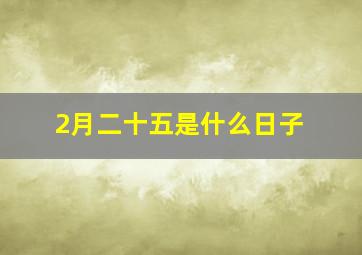 2月二十五是什么日子